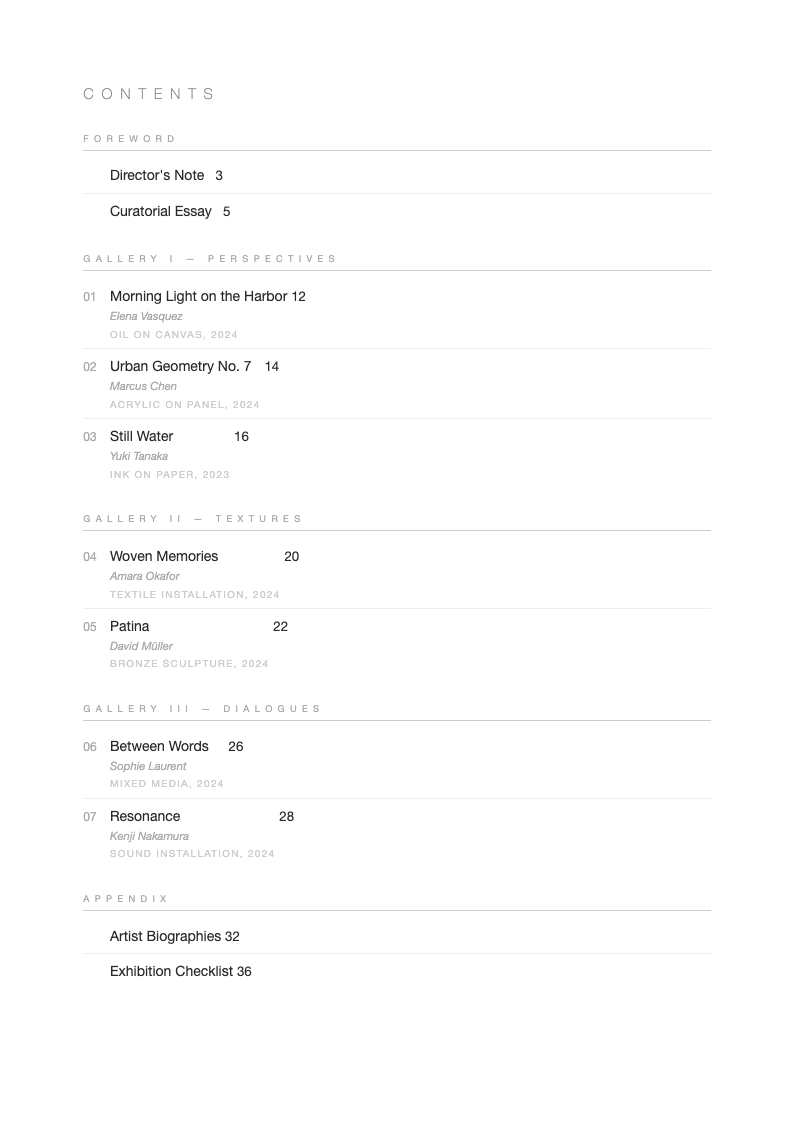 CONTENTS

FOREWORD

Director's Note 3

Curatorial Essay 5

GALLERY I — PERSPECTIVES

01 Morning Light on the Harbor 12
Elena Vasquez
OIL ON CANVAS, 2024

02 Urban Geometry No. 7 14
Marcus Chen
ACRYLIC ON PANEL, 2024

03 Still Water 16
Yuki Tanaka
INK ON PAPER, 2023

GALLERY II — TEXTURES

04 Woven Memories 20
Amara Okafor
TEXTILE INSTALLATION, 2024

05 Patina 22
David Müller
BRONZE SCULPTURE, 2024

GALLERY III — DIALOGUES

06 Between Words 26
Sophie Laurent
MIXED MEDIA, 2024

07 Resonance 28
Kenji Nakamura
SOUND INSTALLATION, 2024

APPENDIX

Artist Biographies 32

Exhibition Checklist 36